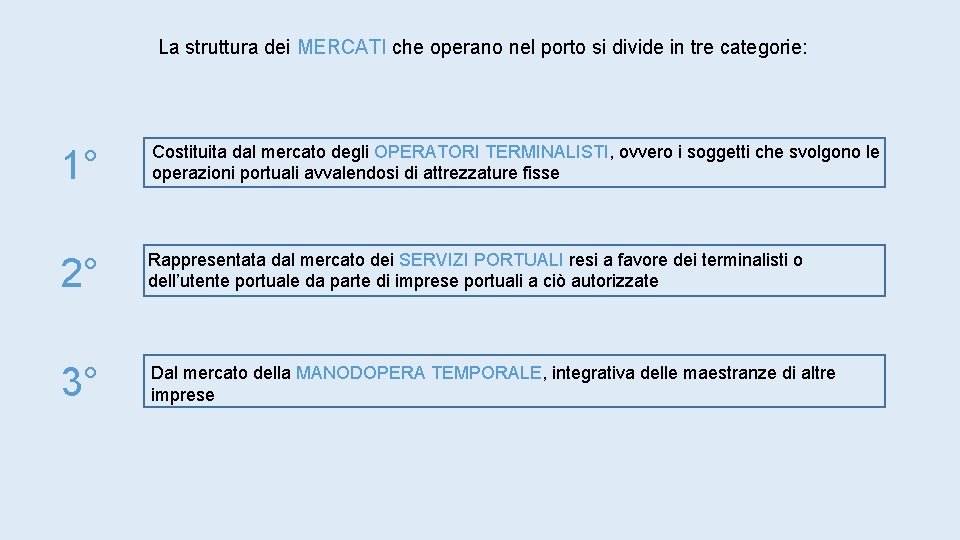 La struttura dei MERCATI che operano nel porto si divide in tre categorie:

1°

Costituita dal mercato degli OPERATORI TERMINALISTI, ovvero i soggetti che svolgono le operazioni portuali avvalendosi di attrezzature fisse

2°

Rappresentata dal mercato dei SERVIZI PORTUALI resi a favore dei terminalisti o dell'utente portuale da parte di imprese portuali a ciò autorizzate

3°

Dal mercato della MANODOPERA TEMPORALE, integrativa delle maestranze di altre imprese